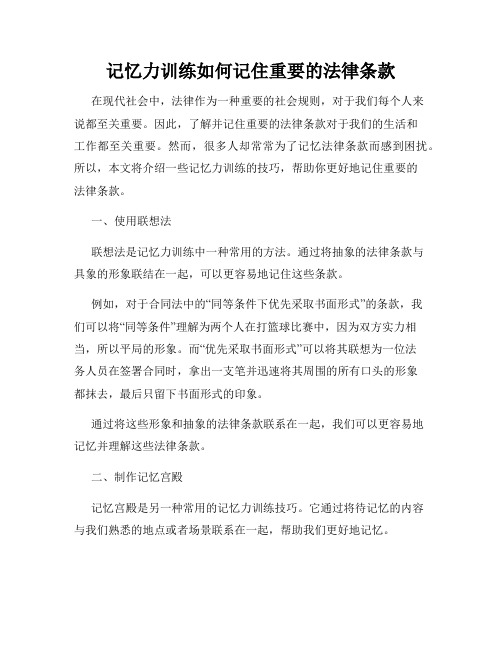 记忆力训练如何记住重要的法律条款

在现代社会中，法律作为一种重要的社会规则，对于我们每个人来说都至关重要。因此，了解并记住重要的法律条款对于我们的生活和工作都至关重要。然而，很多人却常常为了记忆法律条款而感到困扰。所以，本文将介绍一些记忆力训练的技巧，帮助你更好地记住重要的法律条款。

一、使用联想法

联想法是记忆力训练中一种常用的方法。通过将抽象的法律条款与具象的形象联结在一起，可以更容易地记住这些条款。

例如，对于合同法中的“同等条件下优先采取书面形式”的条款，我们可以将“同等条件”理解为两个人在打篮球比赛中，因为双方实力相当，所以平局的形象。而“优先采取书面形式”可以将其联想为一位法务人员在签署合同时，拿出一支笔并迅速将其周围的所有口头的形象都抹去，最后只留下书面形式的印象。

通过将这些形象和抽象的法律条款联系在一起，我们可以更容易地记忆并理解这些法律条款。

二、制作记忆宫殿

记忆宫殿是另一种常用的记忆力训练技巧。它通过将待记忆的内容与我们熟悉的地点或者场景联系在一起，帮助我们更好地记忆。